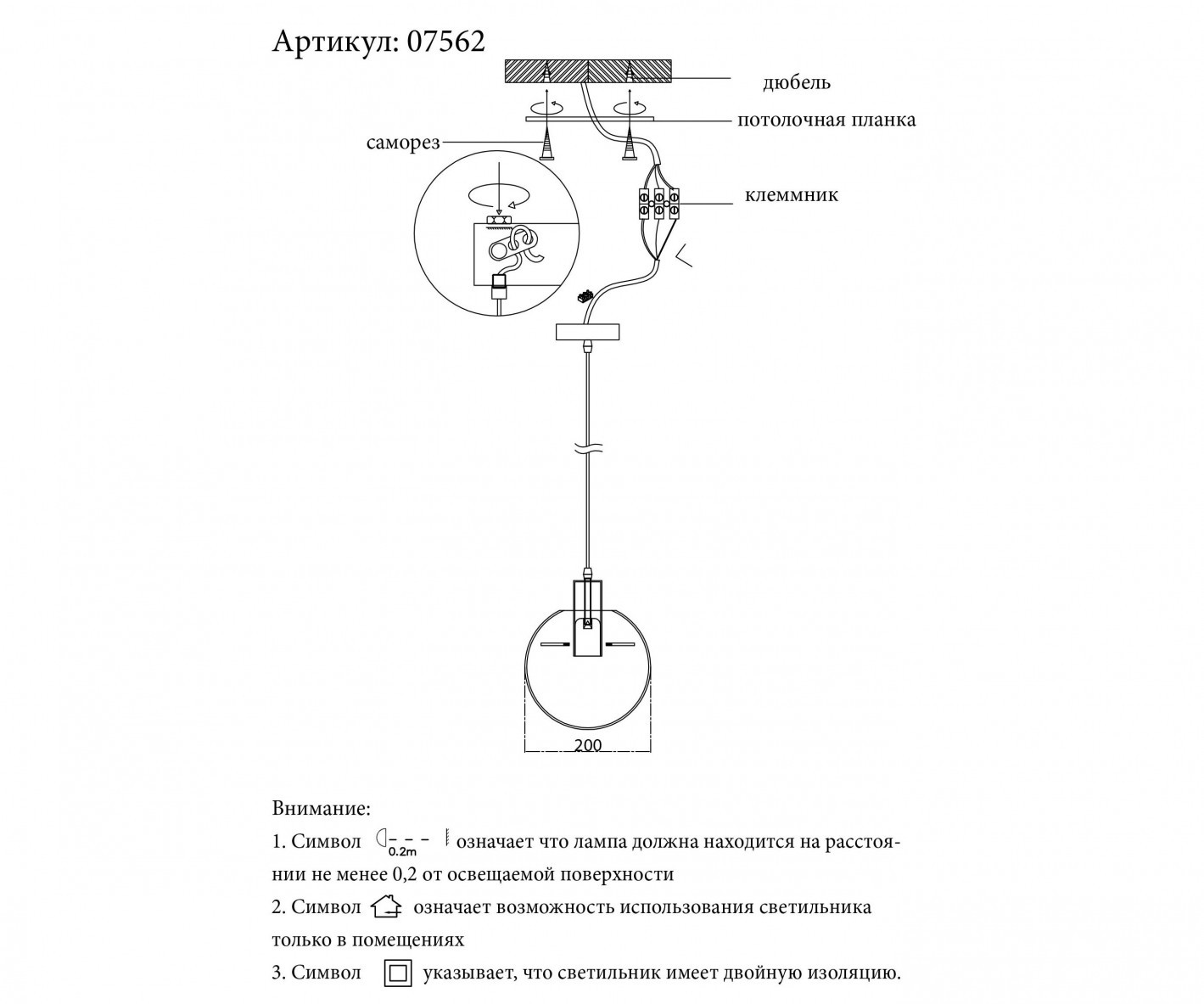 Артикул: 07562

дюбель

потолочная планка

саморез

клеммник

200

Внимание:

1. Символ 0.2m означает что лампа должна находится на расстоянии не менее 0,2 от освещаемой поверхности

2. Символ означает возможность использования светильника только в помещениях

3. Символ указывает, что светильник имеет двойную изоляцию.